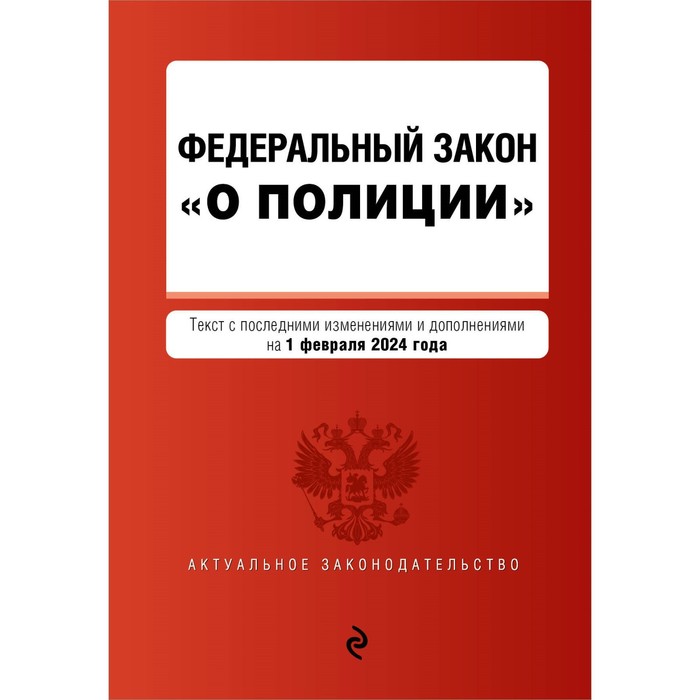 ФЕДЕРАЛЬНЫЙ ЗАКОН
«О ПОЛИЦИИ»

Текст с последними изменениями и дополнениями на 1 февраля 2024 года

АКТУАЛЬНОЕ ЗАКОНОДАТЕЛЬСТВО